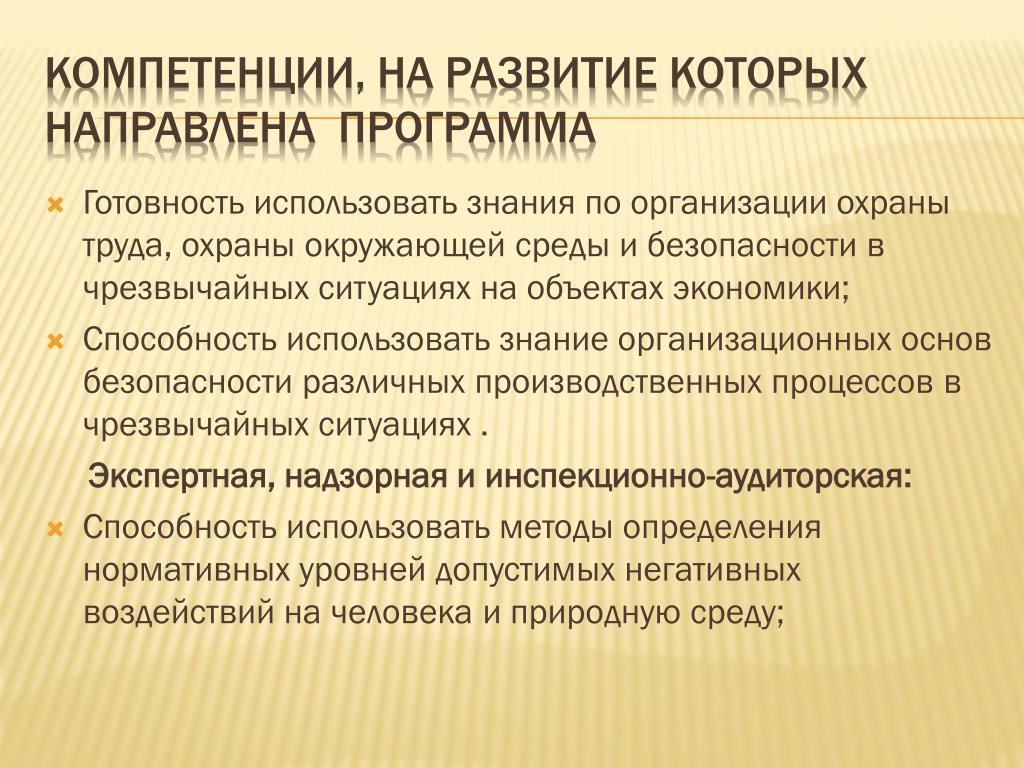 КОМПЕТЕНЦИИ, НА РАЗВИТИЕ КОТОРЫХ НАПРАВЛЕНА  ПРОГРАММА

Готовность использовать знания по организации охраны труда, охраны окружающей среды и безопасности в чрезвычайных ситуациях на объектах экономики;

Способность использовать знание организационных основ безопасности различных производственных процессов в чрезвычайных ситуациях .

Экспертная, надзорная и инспекционно-аудиторская:

Способность использовать методы определения нормативных уровней допустимых негативных воздействий на человека и природную среду;